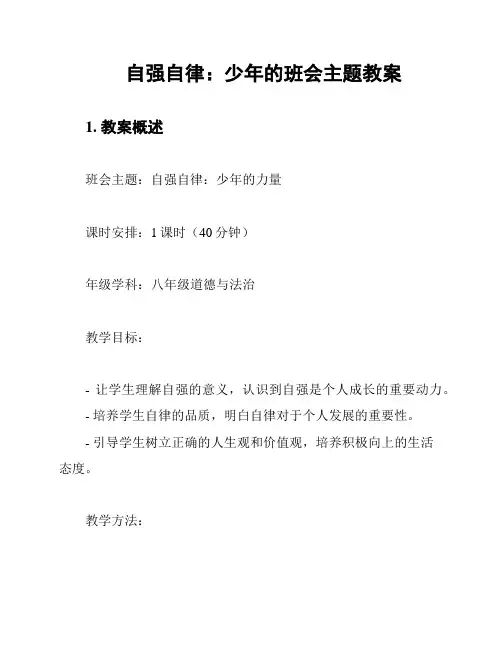 自强自律：少年的班会主题教案

1. 教案概述

班会主题：自强自律：少年的力量

课时安排：1 课时（40 分钟）

年级学科：八年级道德与法治

教学目标：

- 让学生理解自强的意义，认识到自强是个人成长的重要动力。
- 培养学生自律的品质，明白自律对于个人发展的重要性。
- 引导学生树立正确的人生观和价值观，培养积极向上的生活态度。

教学方法：